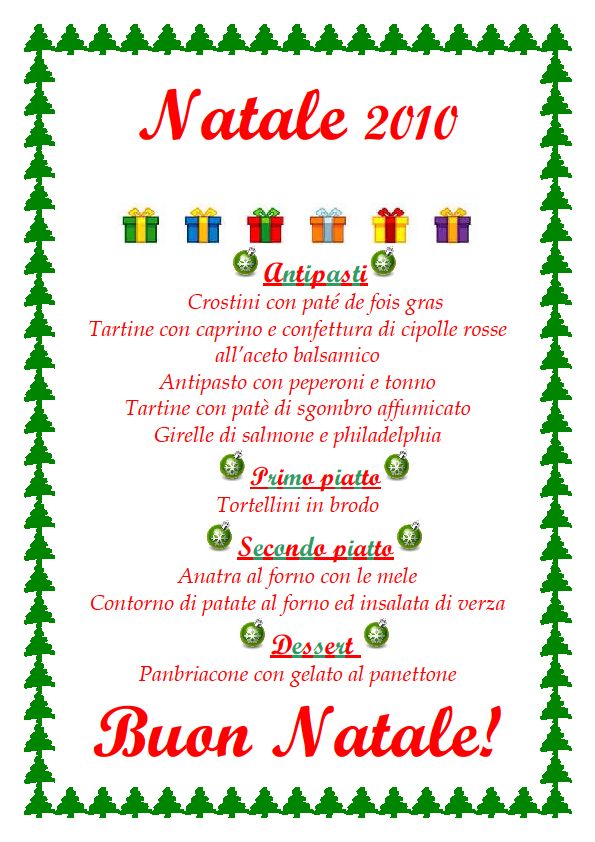 Natale 2010

Antipasti

Crostini con paté de fois gras
Tartine con caprino e confettura di cipolle rosse all'aceto balsamico
Antipasto con peperoni e tonno
Tartine con patè di sgombro affumicato
Girelle di salmone e philadelphia

Primo piatto

Tortellini in brodo

Secondo piatto

Anatra al forno con le mele
Contorno di patate al forno ed insalata di verza

Dessert

Panbriacone con gelato al panettone

Buon Natale!